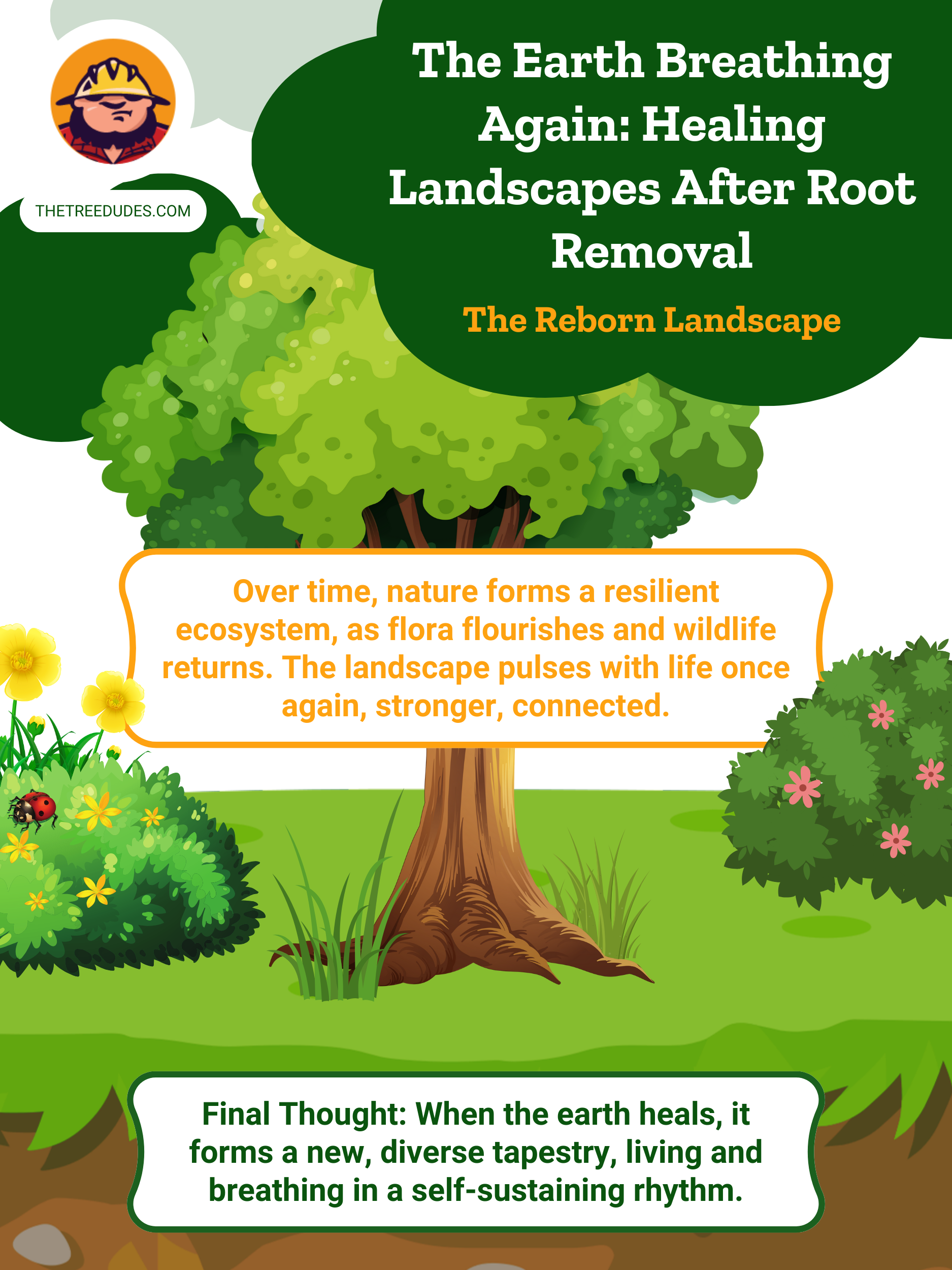 THETREEDUDES.COM

The Earth Breathing Again: Healing Landscapes After Root Removal

The Reborn Landscape

Over time, nature forms a resilient ecosystem, as flora flourishes and wildlife returns. The landscape pulses with life once again, stronger, connected.

Final Thought: When the earth heals, it forms a new, diverse tapestry, living and breathing in a self-sustaining rhythm.